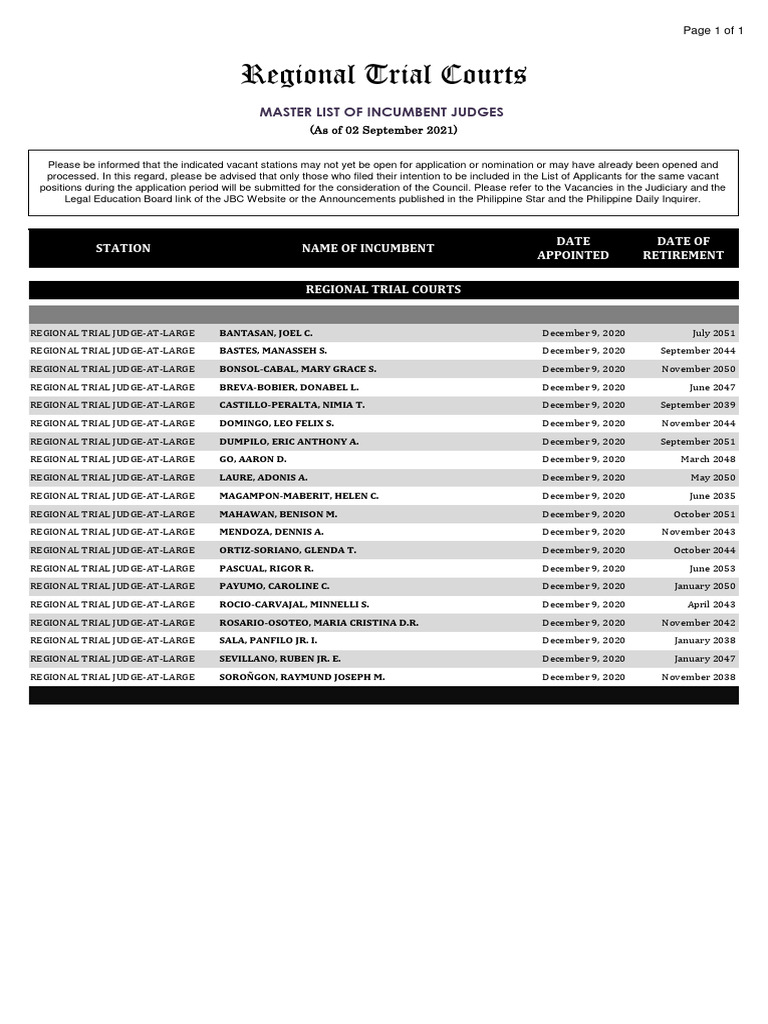 Page 1 of 1

Regional Trial Courts

MASTER LIST OF INCUMBENT JUDGES
(As of 02 September 2021)

Please be informed that the indicated vacant stations may not yet be open for application or nomination or may have already been opened and processed. In this regard, please be advised that only those who filed their intention to be included in the List of Applicants for the same vacant positions during the application period will be submitted for the consideration of the Council. Please refer to the Vacancies in the Judiciary and the Legal Education Board link of the JBC Website or the Announcements published in the Philippine Star and the Philippine Daily Inquirer.

| STATION | NAME OF INCUMBENT | DATE APPOINTED | DATE OF RETIREMENT |
|---|---|---|---|
| REGIONAL TRIAL COURTS | | | |
| REGIONAL TRIAL JUDGE-AT-LARGE | BANTASAN, JOEL C. | December 9, 2020 | July 2051 |
| REGIONAL TRIAL JUDGE-AT-LARGE | BASTES, MANASSEH S. | December 9, 2020 | September 2044 |
| REGIONAL TRIAL JUDGE-AT-LARGE | BONSOL-CABAL, MARY GRACE S. | December 9, 2020 | November 2050 |
| REGIONAL TRIAL JUDGE-AT-LARGE | BREVA-BOBIER, DONABEL L. | December 9, 2020 | June 2047 |
| REGIONAL TRIAL JUDGE-AT-LARGE | CASTILLO-PERALTA, NIMIA T. | December 9, 2020 | September 2039 |
| REGIONAL TRIAL JUDGE-AT-LARGE | DOMINGO, LEO FELIX S. | December 9, 2020 | November 2044 |
| REGIONAL TRIAL JUDGE-AT-LARGE | DUMPILO, ERIC ANTHONY A. | December 9, 2020 | September 2051 |
| REGIONAL TRIAL JUDGE-AT-LARGE | GO, AARON D. | December 9, 2020 | March 2048 |
| REGIONAL TRIAL JUDGE-AT-LARGE | LAURE, ADONIS A. | December 9, 2020 | May 2050 |
| REGIONAL TRIAL JUDGE-AT-LARGE | MAGAMPON-MABERIT, HELEN C. | December 9, 2020 | June 2035 |
| REGIONAL TRIAL JUDGE-AT-LARGE | MAHAWAN, BENISON M. | December 9, 2020 | October 2051 |
| REGIONAL TRIAL JUDGE-AT-LARGE | MENDOZA, DENNIS A. | December 9, 2020 | November 2043 |
| REGIONAL TRIAL JUDGE-AT-LARGE | ORTIZ-SORIANO, GLENDA T. | December 9, 2020 | October 2044 |
| REGIONAL TRIAL JUDGE-AT-LARGE | PASCUAL, RIGOR R. | December 9, 2020 | June 2053 |
| REGIONAL TRIAL JUDGE-AT-LARGE | PAYUMO, CAROLINE C. | December 9, 2020 | January 2050 |
| REGIONAL TRIAL JUDGE-AT-LARGE | ROCIO-CARVAJAL, MINNELLI S. | December 9, 2020 | April 2043 |
| REGIONAL TRIAL JUDGE-AT-LARGE | ROSARIO-OSOTEO, MARIA CRISTINA D.R. | December 9, 2020 | November 2042 |
| REGIONAL TRIAL JUDGE-AT-LARGE | SALA, PANFILO JR. I. | December 9, 2020 | January 2038 |
| REGIONAL TRIAL JUDGE-AT-LARGE | SEVILLANO, RUBEN JR. E. | December 9, 2020 | January 2047 |
| REGIONAL TRIAL JUDGE-AT-LARGE | SOROÑGON, RAYMUND JOSEPH M. | December 9, 2020 | November 2038 |